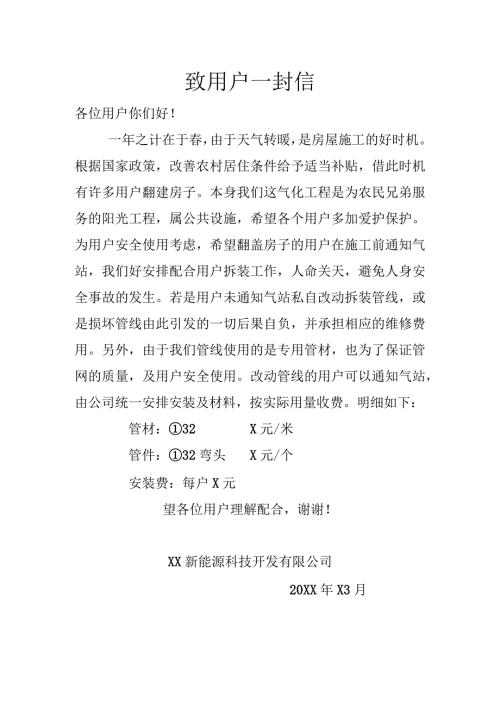 致用户一封信

各位用户你们好！

一年之计在于春，由于天气转暖，是房屋施工的好时机。根据国家政策，改善农村居住条件给予适当补贴，借此时机有许多用户翻建房子。本身我们这气化工程是为农民兄弟服务的阳光工程，属公共设施，希望各个用户多加爱护保护。为用户安全使用考虑，希望翻盖房子的用户在施工前通知气站，我们好安排配合用户拆装工作，人命关天，避免人身安全事故的发生。若是用户未通知气站私自改动拆装管线，或是损坏管线由此引发的一切后果自负，并承担相应的维修费用。另外，由于我们管线使用的是专用管材，也为了保证管网的质量，及用户安全使用。改动管线的用户可以通知气站，由公司统一安排安装及材料，按实际用量收费。明细如下：

管材：①32　　X 元/米

管件：①32 弯头　　X 元/个

安装费：每户 X 元

望各位用户理解配合，谢谢！

XX 新能源科技开发有限公司

20XX 年 X3 月